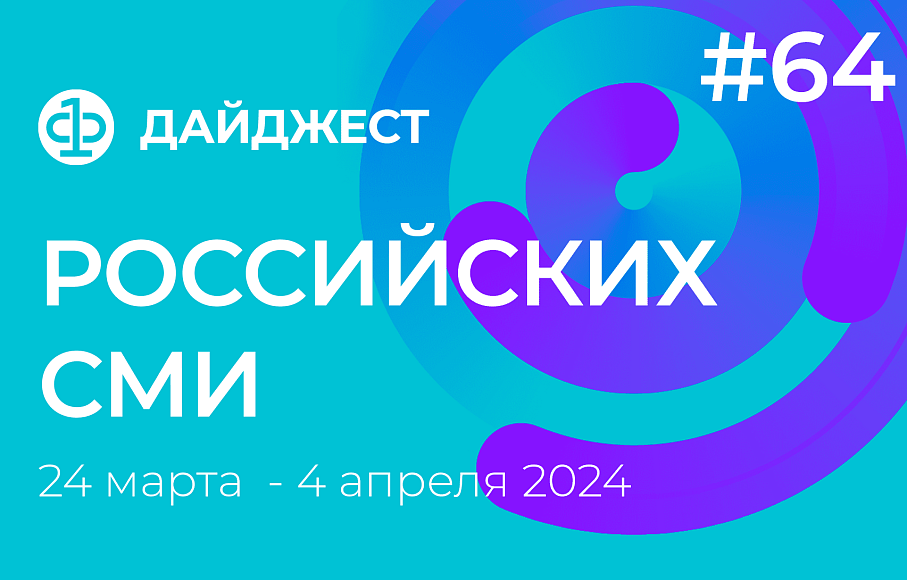 #64

ДАЙДЖЕСТ

РОССИЙСКИХ СМИ

24 марта - 4 апреля 2024